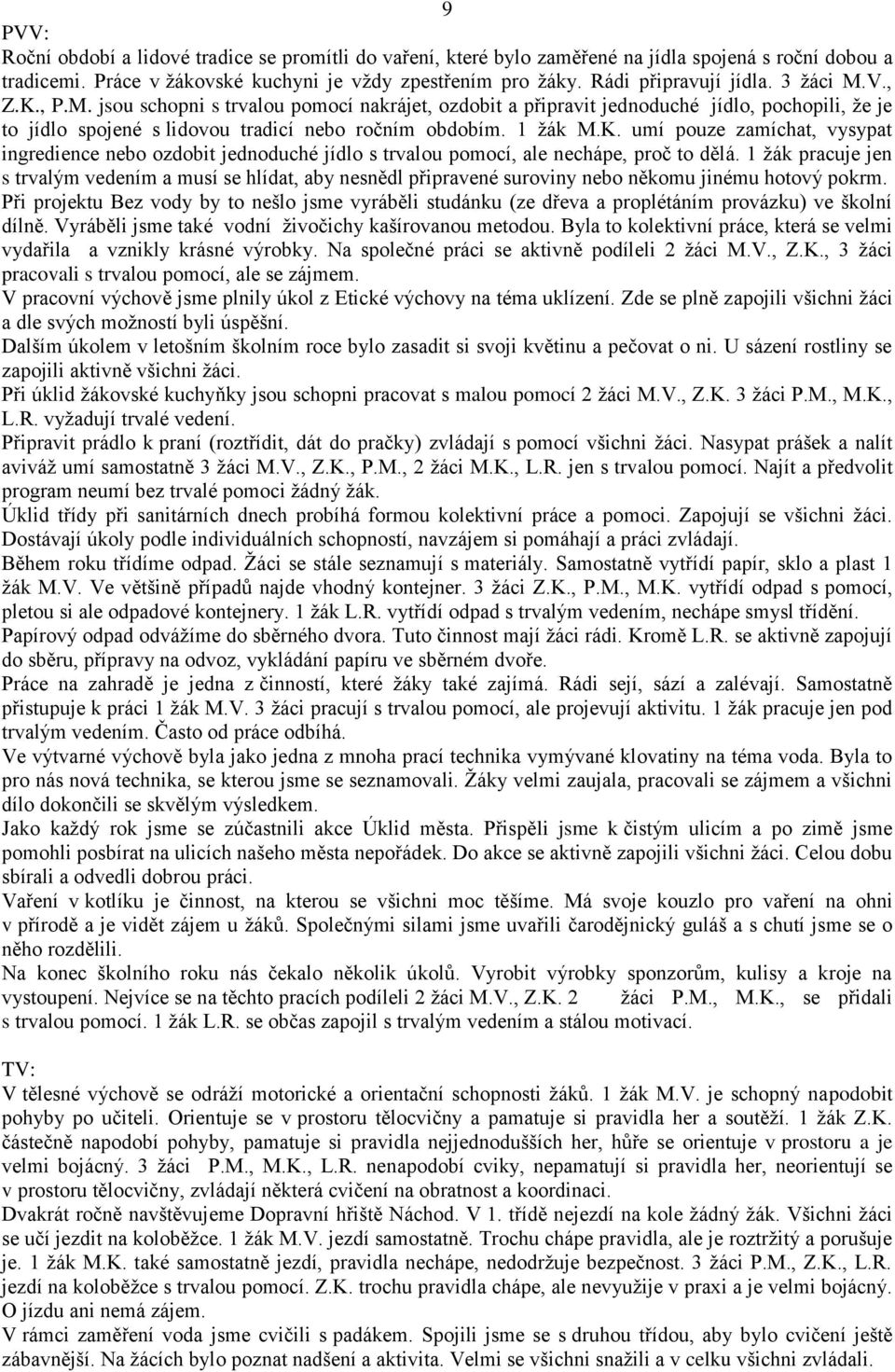 9

PVV:
Roční období a lidové tradice se promítli do vaření, které bylo zaměřené na jídla spojená s roční dobou a tradicemi. Práce v žákovské kuchyni je vždy zpestřením pro žáky. Rádi připravují jídla. 3 žáci M.V., Z.K., P.M. jsou schopni s trvalou pomocí nakrájet, ozdobit a připravit jednoduché jídlo, pochopili, že je to jídlo spojené s lidovou tradicí nebo ročním obdobím. 1 žák M.K. umí pouze zamíchat, vysypat ingredience nebo ozdobit jednoduché jídlo s trvalou pomocí, ale nechápe, proč to dělá. 1 žák pracuje jen s trvalým vedením a musí se hlídat, aby nesnědl připravené suroviny nebo někomu jinému hotový pokrm.
Při projektu Bez vody by to nešlo jsme vyráběli studánku (ze dřeva a proplétáním provázku) ve školní dílně. Vyráběli jsme také vodní živočichy kašírovanou metodou. Byla to kolektivní práce, která se velmi vydařila a vznikly krásné výrobky. Na společné práci se aktivně podíleli 2 žáci M.V., Z.K., 3 žáci pracovali s trvalou pomocí, ale se zájmem.
V pracovní výchově jsme plnily úkol z Etické výchovy na téma uklízení. Zde se plně zapojili všichni žáci a dle svých možností byli úspěšní.
Dalším úkolem v letošním školním roce bylo zasadit si svoji květinu a pečovat o ni. U sázení rostliny se zapojili aktivně všichni žáci.
Při úklid žákovské kuchyňky jsou schopni pracovat s malou pomocí 2 žáci M.V., Z.K. 3 žáci P.M., M.K., L.R. vyžadují trvalé vedení.
Připravit prádlo k praní (roztřídit, dát do pračky) zvládají s pomocí všichni žáci. Nasypat prášek a nalít aviváž umí samostatně 3 žáci M.V., Z.K., P.M., 2 žáci M.K., L.R. jen s trvalou pomocí. Najít a předvolit program neumí bez trvalé pomoci žádný žák.
Úklid třídy při sanitárních dnech probíhá formou kolektivní práce a pomoci. Zapojují se všichni žáci. Dostávají úkoly podle individuálních schopností, navzájem si pomáhají a práci zvládají.
Během roku třídíme odpad. Žáci se stále seznamují s materiály. Samostatně vytřídí papír, sklo a plast 1 žák M.V. Ve většině případů najde vhodný kontejner. 3 žáci Z.K., P.M., M.K. vytřídí odpad s pomocí, pletou si ale odpadové kontejnery. 1 žák L.R. vytřídí odpad s trvalým vedením, nechápe smysl třídění.
Papírový odpad odvážíme do sběrného dvora. Tuto činnost mají žáci rádi. Kromě L.R. se aktivně zapojují do sběru, přípravy na odvoz, vykládání papíru ve sběrném dvoře.
Práce na zahradě je jedna z činností, které žáky také zajímá. Rádi sejí, sází a zalévají. Samostatně přistupuje k práci 1 žák M.V. 3 žáci pracují s trvalou pomocí, ale projevují aktivitu. 1 žák pracuje jen pod trvalým vedením. Často od práce odbíhá.
Ve výtvarné výchově byla jako jedna z mnoha prací technika vymývané klovatiny na téma voda. Byla to pro nás nová technika, se kterou jsme se seznamovali. Žáky velmi zaujala, pracovali se zájmem a všichni dílo dokončili se skvělým výsledkem.
Jako každý rok jsme se zúčastnili akce Úklid města. Přispěli jsme k čistým ulicím a po zimě jsme pomohli posbírat na ulicích našeho města nepořádek. Do akce se aktivně zapojili všichni žáci. Celou dobu sbírali a odvedli dobrou práci.
Vaření v kotlíku je činnost, na kterou se všichni moc těšíme. Má svoje kouzlo pro vaření na ohni v přírodě a je vidět zájem u žáků. Společnými silami jsme uvařili čarodějnický guláš a s chutí jsme se o něho rozdělili.
Na konec školního roku nás čekalo několik úkolů. Vyrobit výrobky sponzorům, kulisy a kroje na vystoupení. Nejvíce se na těchto pracích podíleli 2 žáci M.V., Z.K. 2 žáci P.M., M.K., se přidali s trvalou pomocí. 1 žák L.R. se občas zapojil s trvalým vedením a stálou motivací.

TV:
V tělesné výchově se odráží motorické a orientační schopnosti žáků. 1 žák M.V. je schopný napodobit pohyby po učiteli. Orientuje se v prostoru tělocvičny a pamatuje si pravidla her a soutěží. 1 žák Z.K. částečně napodobí pohyby, pamatuje si pravidla nejjednodušších her, hůře se orientuje v prostoru a je velmi bojácný. 3 žáci P.M., M.K., L.R. nenapodobí cviky, nepamatují si pravidla her, neorientují se v prostoru tělocvičny, zvládají některá cvičení na obratnost a koordinaci.
Dvakrát ročně navštěvujeme Dopravní hřiště Náchod. V 1. třídě nejezdí na kole žádný žák. Všichni žáci se učí jezdit na koloběžce. 1 žák M.V. jezdí samostatně. Trochu chápe pravidla, ale je roztržitý a porušuje je. 1 žák M.K. také samostatně jezdí, pravidla nechápe, nedodržuje bezpečnost. 3 žáci P.M., Z.K., L.R. jezdí na koloběžce s trvalou pomocí. Z.K. trochu pravidla chápe, ale nevyužije v praxi a je velmi bojácný. O jízdu ani nemá zájem.
V rámci zaměření voda jsme cvičili s padákem. Spojili jsme se s druhou třídou, aby bylo cvičení ještě zábavnější. Na žácích bylo poznat nadšení a aktivita. Velmi se všichni snažili a v celku všichni zvládali.